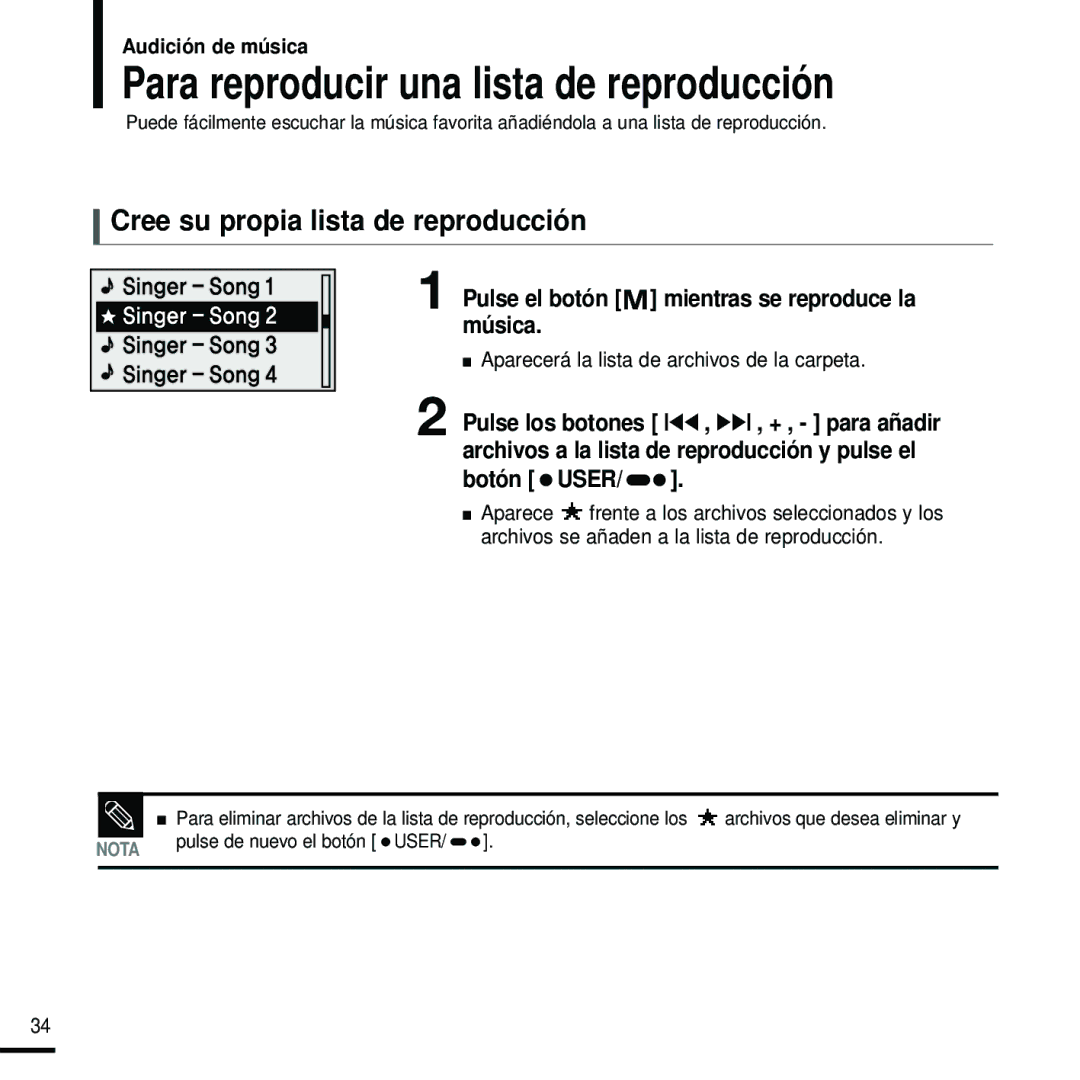 Audición de música

Para reproducir una lista de reproducción

Puede fácilmente escuchar la música favorita añadiéndola a una lista de reproducción.

Cree su propia lista de reproducción

♪ Singer – Song 1
★ Singer – Song 2
♪ Singer – Song 3
♪ Singer – Song 4

1 Pulse el botón [M] mientras se reproduce la música.

■ Aparecerá la lista de archivos de la carpeta.

2 Pulse los botones [ I◀◀ , ▶▶I , + , - ] para añadir archivos a la lista de reproducción y pulse el botón [ ● USER/ ▬● ].

■ Aparece ★ frente a los archivos seleccionados y los archivos se añaden a la lista de reproducción.

NOTA

■ Para eliminar archivos de la lista de reproducción, seleccione los ★ archivos que desea eliminar y pulse de nuevo el botón [ ● USER/ ▬● ].

34